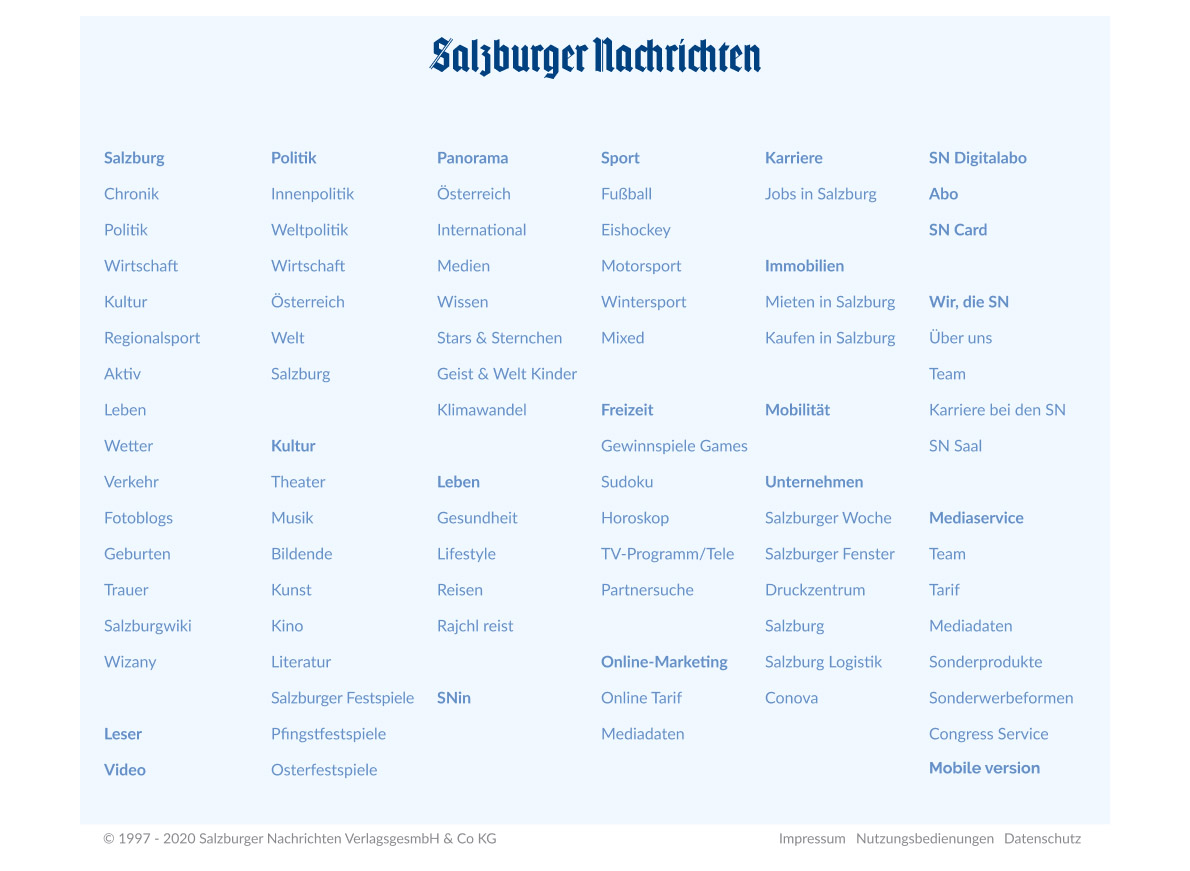 Salzburger Nachrichten

Salzburg
Chronik
Politik
Wirtschaft
Kultur
Regionalsport
Aktiv
Leben
Wetter
Verkehr
Fotoblogs
Geburten
Trauer
Salzburgwiki
Wizany

Leser
Video

Politik
Innenpolitik
Weltpolitik
Wirtschaft
Österreich
Welt
Salzburg

Kultur
Theater
Musik
Bildende
Kunst
Kino
Literatur
Salzburger Festspiele
Pfingstfestspiele
Osterfestspiele

Panorama
Österreich
International
Medien
Wissen
Stars & Sternchen
Geist & Welt Kinder
Klimawandel

Leben
Gesundheit
Lifestyle
Reisen
Rajchl reist

SNin

Sport
Fußball
Eishockey
Motorsport
Wintersport
Mixed

Freizeit
Gewinnspiele Games
Sudoku
Horoskop
TV-Programm/Tele
Partnersuche

Online-Marketing
Online Tarif
Mediadaten

Karriere
Jobs in Salzburg

Immobilien
Mieten in Salzburg
Kaufen in Salzburg

Mobilität

Unternehmen
Salzburger Woche
Salzburger Fenster
Druckzentrum
Salzburg
Salzburg Logistik
Conova

SN Digitalabo
Abo
SN Card

Wir, die SN
Über uns
Team
Karriere bei den SN
SN Saal

Mediaservice
Team
Tarif
Mediadaten
Sonderprodukte
Sonderwerbeformen
Congress Service
Mobile version

© 1997 - 2020 Salzburger Nachrichten VerlagsgesmbH & Co KG

Impressum Nutzungsbedienungen Datenschutz